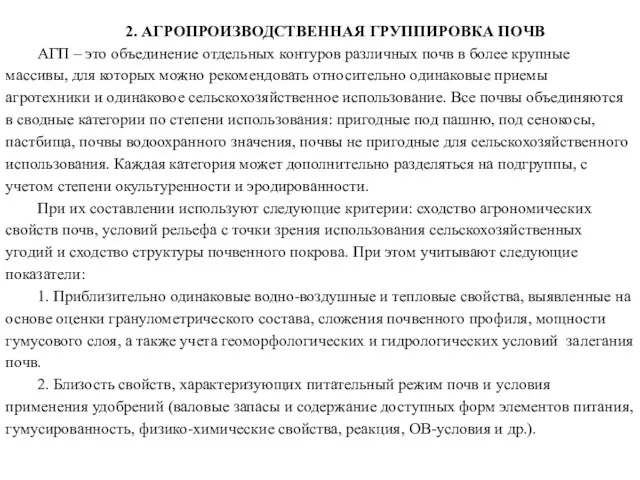 2. АГРОПРОИЗВОДСТВЕННАЯ ГРУППИРОВКА ПОЧВ

АГП – это объединение отдельных контуров различных почв в более крупные массивы, для которых можно рекомендовать относительно одинаковые приемы агротехники и одинаковое сельскохозяйственное использование. Все почвы объединяются в сводные категории по степени использования: пригодные под пашню, под сенокосы, пастбища, почвы водоохранного значения, почвы не пригодные для сельскохозяйственного использования. Каждая категория может дополнительно разделяться на подгруппы, с учетом степени окультуренности и эродированности.

При их составлении используют следующие критерии: сходство агрономических свойств почв, условий рельефа с точки зрения использования сельскохозяйственных угодий и сходство структуры почвенного покрова. При этом учитывают следующие показатели:

1. Приблизительно одинаковые водно-воздушные и тепловые свойства, выявленные на основе оценки гранулометрического состава, сложения почвенного профиля, мощности гумусового слоя, а также учета геоморфологических и гидрологических условий залегания почв.

2. Близость свойств, характеризующих питательный режим почв и условия применения удобрений (валовые запасы и содержание доступных форм элементов питания, гумусированность, физико-химические свойства, реакция, ОВ-условия и др.).